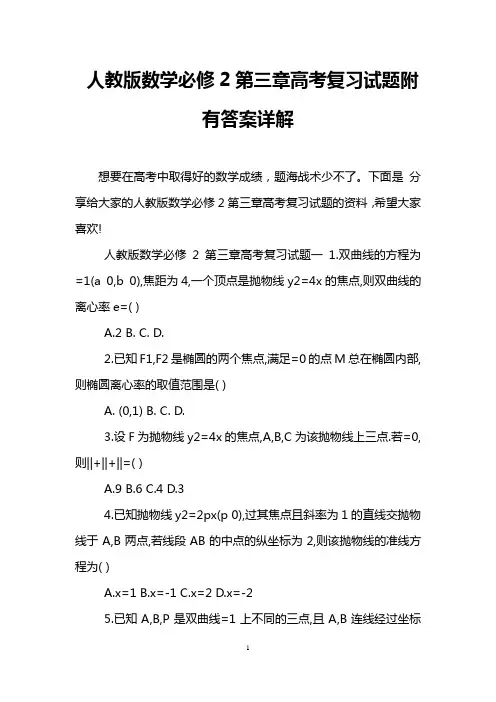 人教版数学必修 2 第三章高考复习试题附有答案详解

想要在高考中取得好的数学成绩，题海战术少不了。下面是 分享给大家的人教版数学必修 2 第三章高考复习试题的资料，希望大家喜欢!

人教版数学必修 2 第三章高考复习试题一 1.双曲线的方程为=1(a 0,b 0),焦距为 4,一个顶点是抛物线 y2=4x 的焦点,则双曲线的离心率 e=( )

A.2 B. C. D.

2.已知 F1,F2 是椭圆的两个焦点,满足=0 的点 M 总在椭圆内部,则椭圆离心率的取值范围是( )

A. (0,1) B. C. D.

3.设 F 为抛物线 y2=4x 的焦点,A,B,C 为该抛物线上三点.若=0,则||+||+||=( )

A.9 B.6 C.4 D.3

4.已知抛物线 y2=2px(p 0),过其焦点且斜率为 1 的直线交抛物线于 A,B 两点,若线段 AB 的中点的纵坐标为 2,则该抛物线的准线方程为( )

A.x=1 B.x=-1 C.x=2 D.x=-2

5.已知 A,B,P 是双曲线=1 上不同的三点,且 A,B 连线经过坐标

1